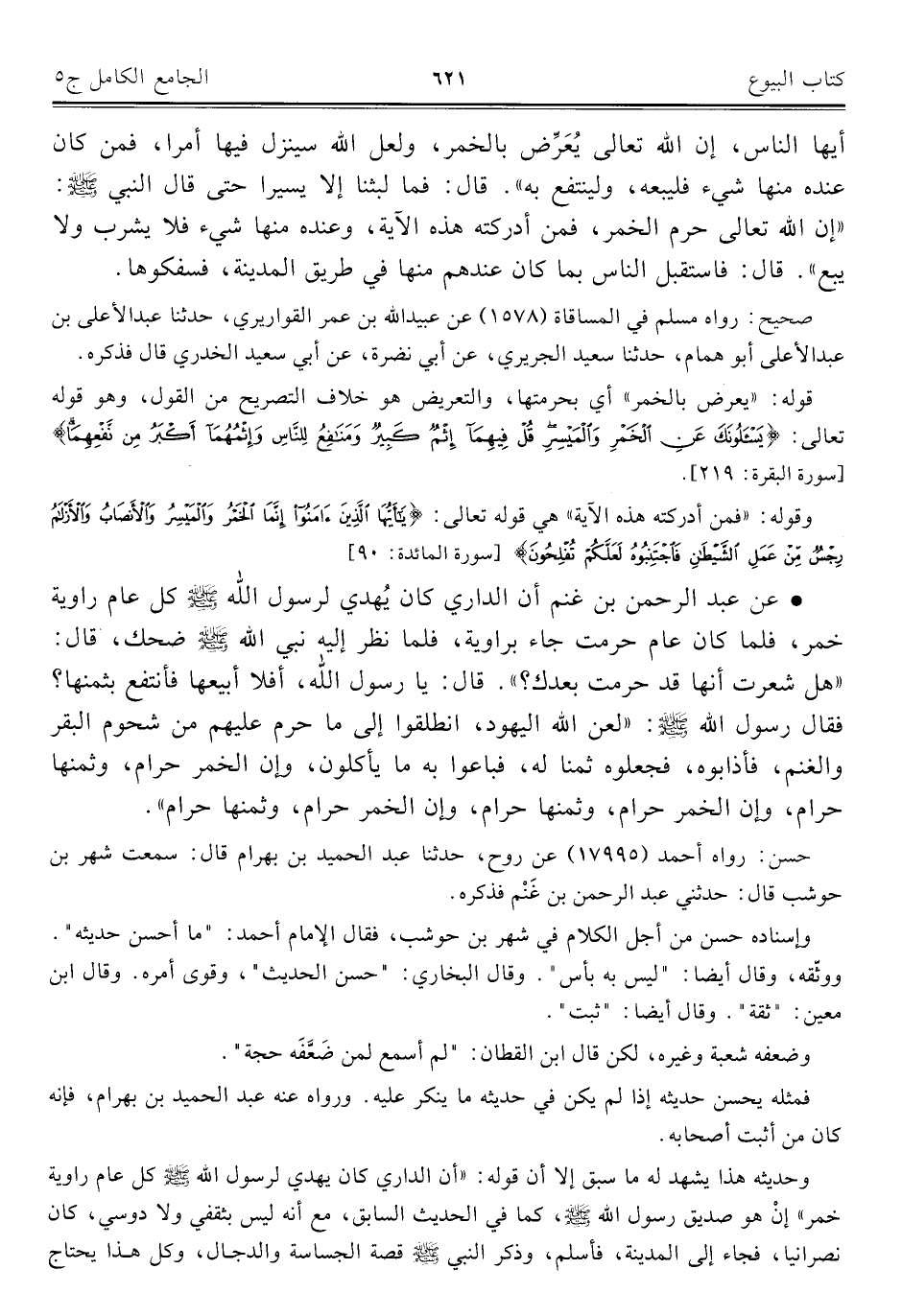 كتاب البيوع ٦٢١ الجامع الكامل ج٥

أيها الناس، إن الله تعالى يُعَرِّض بالخمر، ولعل الله سينزل فيها أمرا، فمن كان عنده منها شيء فليبعه، ولينتفع به». قال: فما لبثنا إلا يسيرا حتى قال النبي ﷺ: «إن الله تعالى حرم الخمر، فمن أدركته هذه الآية، وعنده منها شيء فلا يشرب ولا يبع». قال: فاستقبل الناس بما كان عندهم منها في طريق المدينة، فسفكوها.

صحيح: رواه مسلم في المساقاة (١٥٧٨) عن عبيدالله بن عمر القواريري، حدثنا عبدالأعلى بن عبدالأعلى أبو همام، حدثنا سعيد الجريري، عن أبي نضرة، عن أبي سعيد الخدري قال فذكره.

قوله: «يعرض بالخمر» أي بحرمتها، والتعريض هو خلاف التصريح من القول، وهو قوله تعالى: ﴿يَسْـَٔلُونَكَ عَنِ ٱلْخَمْرِ وَٱلْمَيْسِرِ قُلْ فِيهِمَآ إِثْمٌ كَبِيرٌ وَمَنَٰفِعُ لِلنَّاسِ وَإِثْمُهُمَآ أَكْبَرُ مِن نَّفْعِهِمَا﴾ [سورة البقرة: ٢١٩].

وقوله: «فمن أدركته هذه الآية» هي قوله تعالى: ﴿يَٰٓأَيُّهَا ٱلَّذِينَ ءَامَنُوٓا۟ إِنَّمَا ٱلْخَمْرُ وَٱلْمَيْسِرُ وَٱلْأَنصَابُ وَٱلْأَزْلَٰمُ رِجْسٌ مِّنْ عَمَلِ ٱلشَّيْطَٰنِ فَٱجْتَنِبُوهُ لَعَلَّكُمْ تُفْلِحُونَ﴾ [سورة المائدة: ٩٠]

• عن عبد الرحمن بن غنم أن الداري كان يُهدي لرسول الله ﷺ كل عام راوية خمر، فلما كان عام حرمت جاء براوية، فلما نظر إليه نبي الله ﷺ ضحك، قال: «هل شعرت أنها قد حرمت بعدك؟». قال: يا رسول الله، أفلا أبيعها فأنتفع بثمنها؟ فقال رسول الله ﷺ: «لعن الله اليهود، انطلقوا إلى ما حرم عليهم من شحوم البقر والغنم، فأذابوه، فجعلوه ثمنا له، فباعوا به ما يأكلون، وإن الخمر حرام، وثمنها حرام، وإن الخمر حرام، وثمنها حرام، وإن الخمر حرام، وثمنها حرام».

حسن: رواه أحمد (١٧٩٩٥) عن روح، حدثنا عبد الحميد بن بهرام قال: سمعت شهر بن حوشب قال: حدثني عبد الرحمن بن غَنْم فذكره.

وإسناده حسن من أجل الكلام في شهر بن حوشب، فقال الإمام أحمد: "ما أحسن حديثه". ووثّقه، وقال أيضا: "ليس به بأس". وقال البخاري: "حسن الحديث"، وقوى أمره. وقال ابن معين: "ثقة". وقال أيضا: "ثبت".

وضعفه شعبة وغيره، لكن قال ابن القطان: "لم أسمع لمن ضَعَّفَه حجة".

فمثله يحسن حديثه إذا لم يكن في حديثه ما ينكر عليه. ورواه عنه عبد الحميد بن بهرام، فإنه كان من أثبت أصحابه.

وحديثه هذا يشهد له ما سبق إلا أن قوله: «أن الداري كان يهدي لرسول الله ﷺ كل عام راوية خمر» إنْ هو صديق رسول الله ﷺ، كما في الحديث السابق، مع أنه ليس بثقفي ولا دوسي، كان نصرانيا، فجاء إلى المدينة، فأسلم، وذكر النبي ﷺ قصة الجساسة والدجال، وكل هذا يحتاج